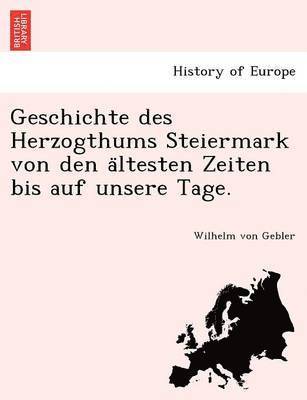 BRITISH LIBRARY

History of Europe

Geschichte des Herzogthums Steiermark von den ältesten Zeiten bis auf unsere Tage.

Wilhelm von Gebler